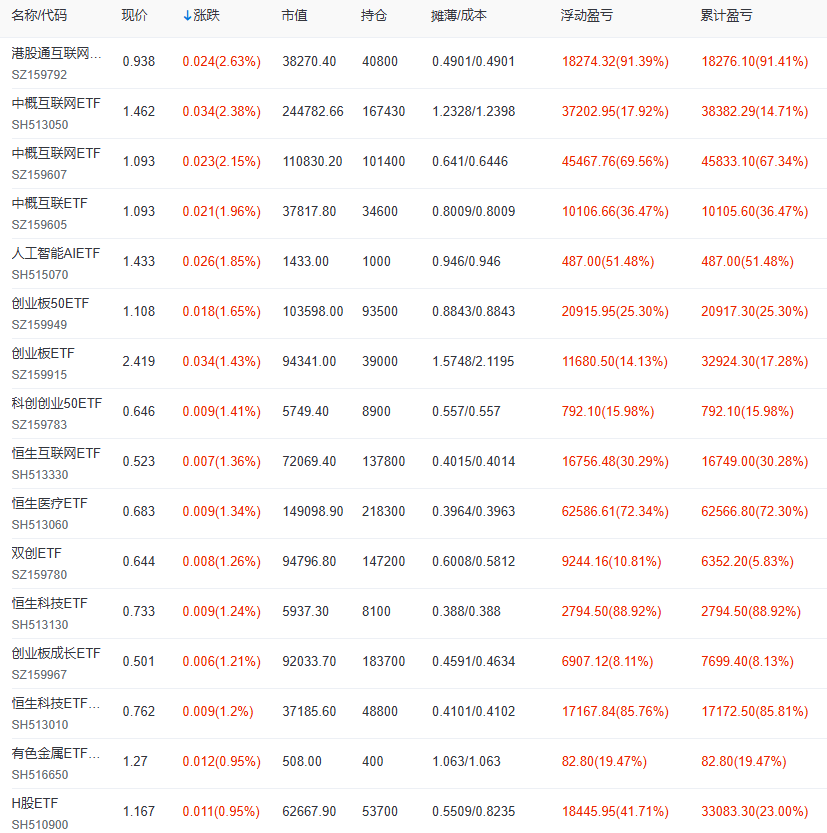 | 名称/代码 | 现价 | ↓涨跌 | 市值 | 持仓 | 摊薄/成本 | 浮动盈亏 | 累计盈亏 |
|---|---|---|---|---|---|---|---|
| 港股通互联网... SZ159792 | 0.938 | 0.024(2.63%) | 38270.40 | 40800 | 0.4901/0.4901 | 18274.32(91.39%) | 18276.10(91.41%) |
| 中概互联网ETF SH513050 | 1.462 | 0.034(2.38%) | 244782.66 | 167430 | 1.2328/1.2398 | 37202.95(17.92%) | 38382.29(14.71%) |
| 中概互联网ETF SZ159607 | 1.093 | 0.023(2.15%) | 110830.20 | 101400 | 0.641/0.6446 | 45467.76(69.56%) | 45833.10(67.34%) |
| 中概互联ETF SZ159605 | 1.093 | 0.021(1.96%) | 37817.80 | 34600 | 0.8009/0.8009 | 10106.66(36.47%) | 10105.60(36.47%) |
| 人工智能AIETF SH515070 | 1.433 | 0.026(1.85%) | 1433.00 | 1000 | 0.946/0.946 | 487.00(51.48%) | 487.00(51.48%) |
| 创业板50ETF SZ159949 | 1.108 | 0.018(1.65%) | 103598.00 | 93500 | 0.8843/0.8843 | 20915.95(25.30%) | 20917.30(25.30%) |
| 创业板ETF SZ159915 | 2.419 | 0.034(1.43%) | 94341.00 | 39000 | 1.5748/2.1195 | 11680.50(14.13%) | 32924.30(17.28%) |
| 科创创业50ETF SZ159783 | 0.646 | 0.009(1.41%) | 5749.40 | 8900 | 0.557/0.557 | 792.10(15.98%) | 792.10(15.98%) |
| 恒生互联网ETF SH513330 | 0.523 | 0.007(1.36%) | 72069.40 | 137800 | 0.4015/0.4014 | 16756.48(30.29%) | 16749.00(30.28%) |
| 恒生医疗ETF SH513060 | 0.683 | 0.009(1.34%) | 149098.90 | 218300 | 0.3964/0.3963 | 62586.61(72.34%) | 62566.80(72.30%) |
| 双创ETF SZ159780 | 0.644 | 0.008(1.26%) | 94796.80 | 147200 | 0.6008/0.5812 | 9244.16(10.81%) | 6352.20(5.83%) |
| 恒生科技ETF SH513130 | 0.733 | 0.009(1.24%) | 5937.30 | 8100 | 0.388/0.388 | 2794.50(88.92%) | 2794.50(88.92%) |
| 创业板成长ETF SZ159967 | 0.501 | 0.006(1.21%) | 92033.70 | 183700 | 0.4591/0.4634 | 6907.12(8.11%) | 7699.40(8.13%) |
| 恒生科技ETF... SH513010 | 0.762 | 0.009(1.2%) | 37185.60 | 48800 | 0.4101/0.4102 | 17167.84(85.76%) | 17172.50(85.81%) |
| 有色金属ETF... SH516650 | 1.27 | 0.012(0.95%) | 508.00 | 400 | 1.063/1.063 | 82.80(19.47%) | 82.80(19.47%) |
| H股ETF SH510900 | 1.167 | 0.011(0.95%) | 62667.90 | 53700 | 0.5509/0.8235 | 18445.95(41.71%) | 33083.30(23.00%) |